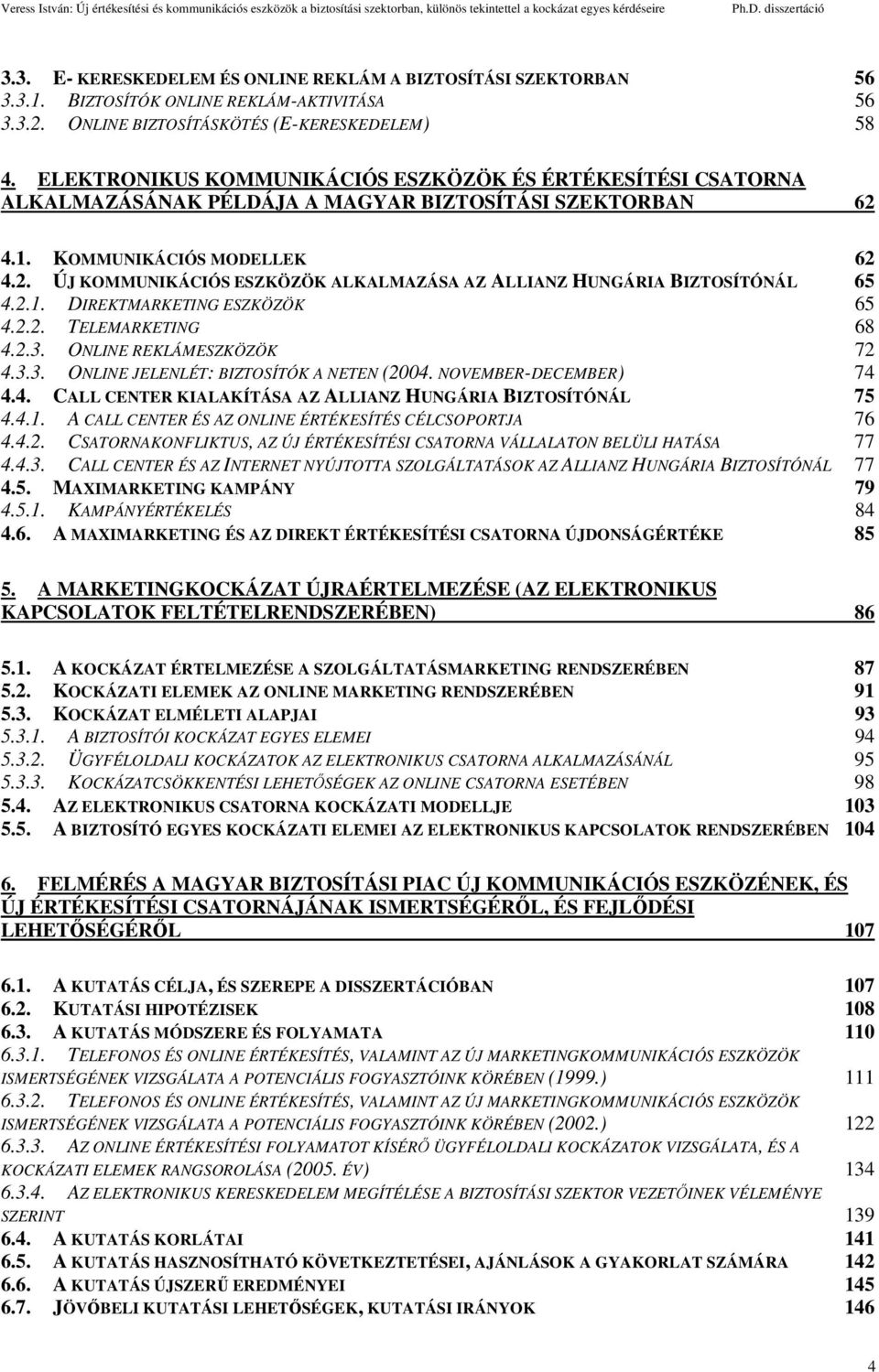 Veress István: Új értékesítési és kommunikációs eszközök a biztosítási szektorban, különös tekintettel a kockázat egyes kérdéseire Ph.D. disszertáció

3.3. E- KERESKEDELEM ÉS ONLINE REKLÁM A BIZTOSÍTÁSI SZEKTORBAN 56
3.3.1. BIZTOSÍTÓK ONLINE REKLÁM-AKTIVITÁSA 56
3.3.2. ONLINE BIZTOSÍTÁSKÖTÉS (E-KERESKEDELEM) 58

4. ELEKTRONIKUS KOMMUNIKÁCIÓS ESZKÖZÖK ÉS ÉRTÉKESÍTÉSI CSATORNA ALKALMAZÁSÁNAK PÉLDÁJA A MAGYAR BIZTOSÍTÁSI SZEKTORBAN 62

4.1. KOMMUNIKÁCIÓS MODELLEK 62
4.2. ÚJ KOMMUNIKÁCIÓS ESZKÖZÖK ALKALMAZÁSA AZ ALLIANZ HUNGÁRIA BIZTOSÍTÓNÁL 65
4.2.1. DIREKTMARKETING ESZKÖZÖK 65
4.2.2. TELEMARKETING 68
4.2.3. ONLINE REKLÁMESZKÖZÖK 72
4.3.3. ONLINE JELENLÉT: BIZTOSÍTÓK A NETEN (2004. NOVEMBER-DECEMBER) 74
4.4. CALL CENTER KIALAKÍTÁSA AZ ALLIANZ HUNGÁRIA BIZTOSÍTÓNÁL 75
4.4.1. A CALL CENTER ÉS AZ ONLINE ÉRTÉKESÍTÉS CÉLCSOPORTJA 76
4.4.2. CSATORNAKONFLIKTUS, AZ ÚJ ÉRTÉKESÍTÉSI CSATORNA VÁLLALATON BELÜLI HATÁSA 77
4.4.3. CALL CENTER ÉS AZ INTERNET NYÚJTOTTA SZOLGÁLTATÁSOK AZ ALLIANZ HUNGÁRIA BIZTOSÍTÓNÁL 77
4.5. MAXIMARKETING KAMPÁNY 79
4.5.1. KAMPÁNYÉRTÉKELÉS 84
4.6. A MAXIMARKETING ÉS AZ DIREKT ÉRTÉKESÍTÉSI CSATORNA ÚJDONSÁGÉRTÉKE 85

5. A MARKETINGKOCKÁZAT ÚJRAÉRTELMEZÉSE (AZ ELEKTRONIKUS KAPCSOLATOK FELTÉTELRENDSZERÉBEN) 86

5.1. A KOCKÁZAT ÉRTELMEZÉSE A SZOLGÁLTATÁSMARKETING RENDSZERÉBEN 87
5.2. KOCKÁZATI ELEMEK AZ ONLINE MARKETING RENDSZERÉBEN 91
5.3. KOCKÁZAT ELMÉLETI ALAPJAI 93
5.3.1. A BIZTOSÍTÓI KOCKÁZAT EGYES ELEMEI 94
5.3.2. ÜGYFÉLOLDALI KOCKÁZATOK AZ ELEKTRONIKUS CSATORNA ALKALMAZÁSÁNÁL 95
5.3.3. KOCKÁZATCSÖKKENTÉSI LEHETŐSÉGEK AZ ONLINE CSATORNA ESETÉBEN 98
5.4. AZ ELEKTRONIKUS CSATORNA KOCKÁZATI MODELLJE 103
5.5. A BIZTOSÍTÓ EGYES KOCKÁZATI ELEMEI AZ ELEKTRONIKUS KAPCSOLATOK RENDSZERÉBEN 104

6. FELMÉRÉS A MAGYAR BIZTOSÍTÁSI PIAC ÚJ KOMMUNIKÁCIÓS ESZKÖZÉNEK, ÉS ÚJ ÉRTÉKESÍTÉSI CSATORNÁJÁNAK ISMERTSÉGÉRŐL, ÉS FEJLŐDÉSI LEHETŐSÉGÉRŐL 107

6.1. A KUTATÁS CÉLJA, ÉS SZEREPE A DISSZERTÁCIÓBAN 107
6.2. KUTATÁSI HIPOTÉZISEK 108
6.3. A KUTATÁS MÓDSZERE ÉS FOLYAMATA 110
6.3.1. TELEFONOS ÉS ONLINE ÉRTÉKESÍTÉS, VALAMINT AZ ÚJ MARKETINGKOMMUNIKÁCIÓS ESZKÖZÖK ISMERTSÉGÉNEK VIZSGÁLATA A POTENCIÁLIS FOGYASZTÓINK KÖRÉBEN (1999.) 111
6.3.2. TELEFONOS ÉS ONLINE ÉRTÉKESÍTÉS, VALAMINT AZ ÚJ MARKETINGKOMMUNIKÁCIÓS ESZKÖZÖK ISMERTSÉGÉNEK VIZSGÁLATA A POTENCIÁLIS FOGYASZTÓINK KÖRÉBEN (2002.) 122
6.3.3. AZ ONLINE ÉRTÉKESÍTÉSI FOLYAMATOT KÍSÉRŐ ÜGYFÉLOLDALI KOCKÁZATOK VIZSGÁLATA, ÉS A KOCKÁZATI ELEMEK RANGSOROLÁSA (2005. ÉV) 134
6.3.4. AZ ELEKTRONIKUS KERESKEDELEM MEGÍTÉLÉSE A BIZTOSÍTÁSI SZEKTOR VEZETŐINEK VÉLEMÉNYE SZERINT 139
6.4. A KUTATÁS KORLÁTAI 141
6.5. A KUTATÁS HASZNOSÍTHATÓ KÖVETKEZTETÉSEI, AJÁNLÁSOK A GYAKORLAT SZÁMÁRA 142
6.6. A KUTATÁS ÚJSZERŰ EREDMÉNYEI 145
6.7. JÖVŐBELI KUTATÁSI LEHETŐSÉGEK, KUTATÁSI IRÁNYOK 146

4